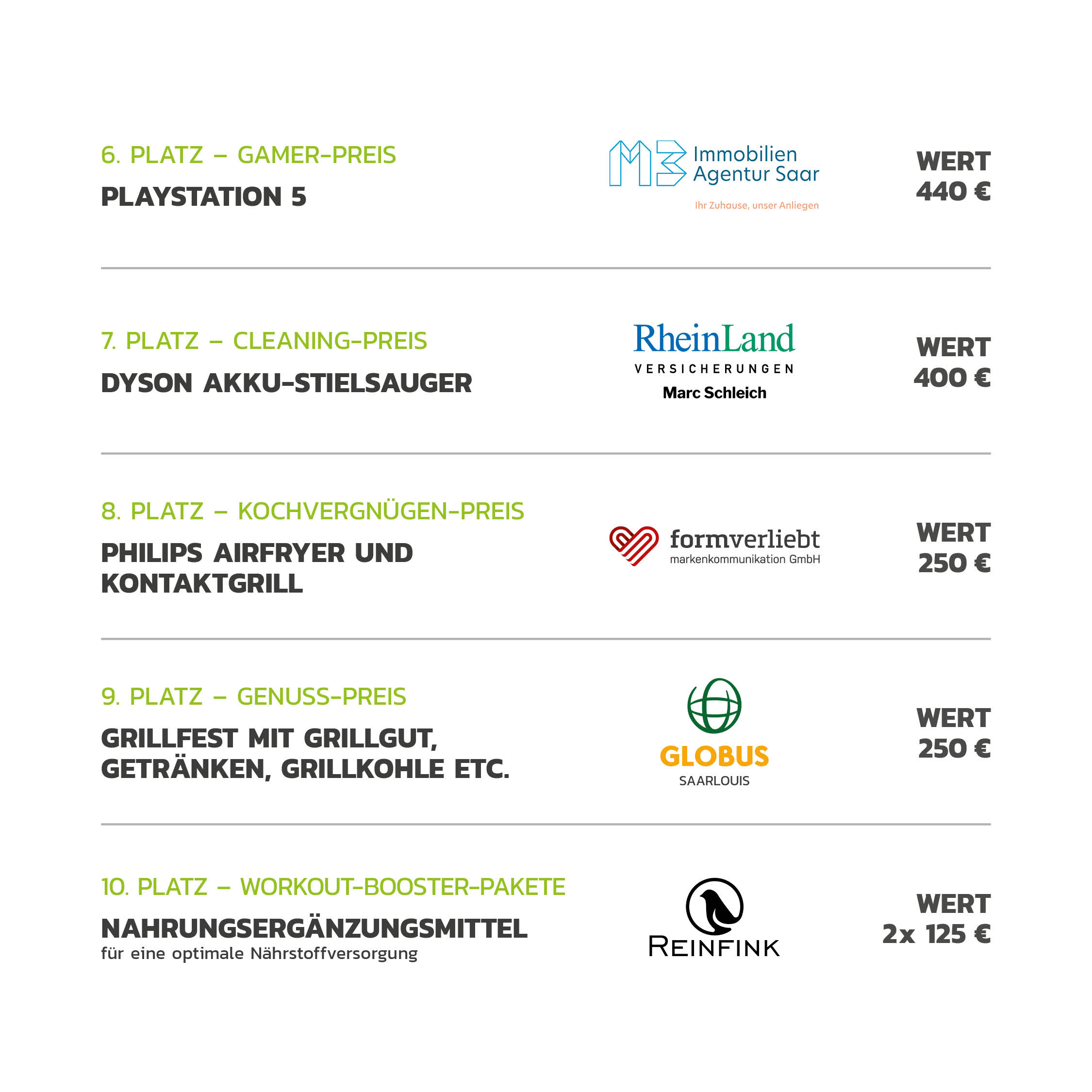 6. PLATZ – GAMER-PREIS

PLAYSTATION 5

MB Immobilien Agentur Saar

Ihr Zuhause, unser Anliegen

WERT 440 €

7. PLATZ – CLEANING-PREIS

DYSON AKKU-STIELSAUGER

RheinLand VERSICHERUNGEN

Marc Schleich

WERT 400 €

8. PLATZ – KOCHVERGNÜGEN-PREIS

PHILIPS AIRFRYER UND KONTAKTGRILL

formverliebt markenkommunikation GmbH

WERT 250 €

9. PLATZ – GENUSS-PREIS

GRILLFEST MIT GRILLGUT, GETRÄNKEN, GRILLKOHLE ETC.

GLOBUS SAARLOUIS

WERT 250 €

10. PLATZ – WORKOUT-BOOSTER-PAKETE

NAHRUNGSERGÄNZUNGSMITTEL
für eine optimale Nährstoffversorgung

REINFINK

WERT 2x 125 €